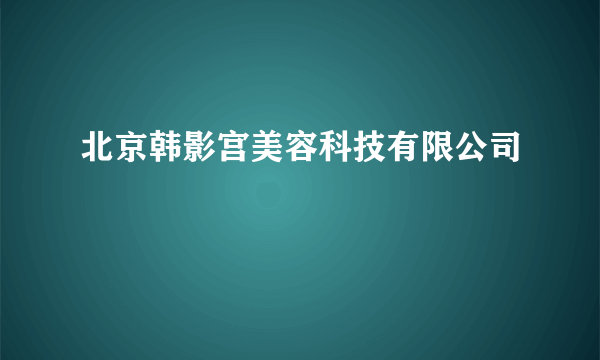 北京韩影宫美容科技有限公司